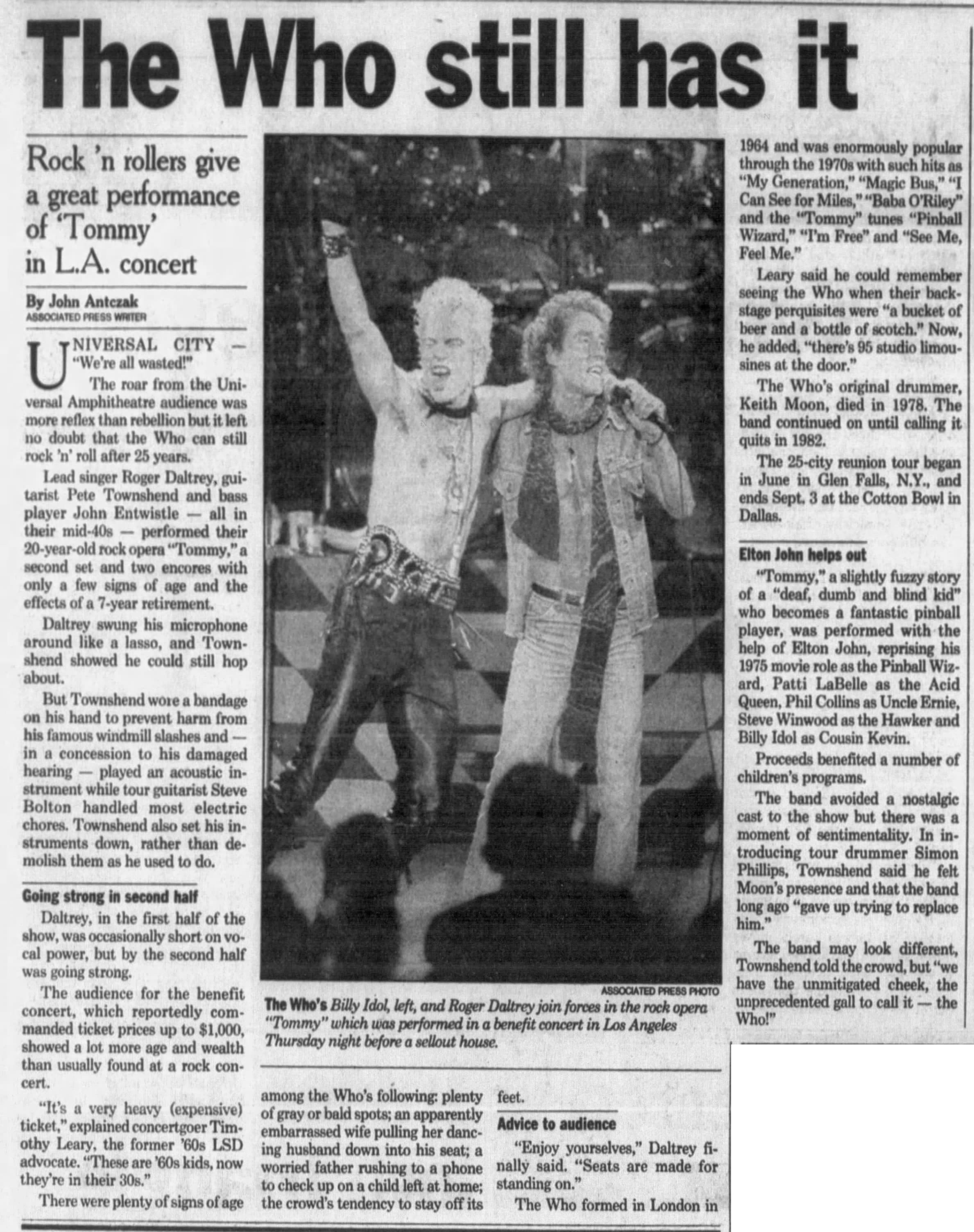 The Who still has it

Rock 'n rollers give a great performance of 'Tommy' in L.A. concert

By John Antczak
ASSOCIATED PRESS WRITER

UNIVERSAL CITY — "We're all wasted!"

The roar from the Universal Amphitheatre audience was more reflex than rebellion but it left no doubt that the Who can still rock 'n' roll after 25 years.

Lead singer Roger Daltrey, guitarist Pete Townshend and bass player John Entwistle — all in their mid-40s — performed their 20-year-old rock opera "Tommy," a second set and two encores with only a few signs of age and the effects of a 7-year retirement.

Daltrey swung his microphone around like a lasso, and Townshend showed he could still hop about.

But Townshend wore a bandage on his hand to prevent harm from his famous windmill slashes and — in a concession to his damaged hearing — played an acoustic instrument while tour guitarist Steve Bolton handled most electric chores. Townshend also set his instruments down, rather than demolish them as he used to do.

Going strong in second half

Daltrey, in the first half of the show, was occasionally short on vocal power, but by the second half was going strong.

The audience for the benefit concert, which reportedly commanded ticket prices up to $1,000, showed a lot more age and wealth than usually found at a rock concert.

"It's a very heavy (expensive) ticket," explained concertgoer Timothy Leary, the former '60s LSD advocate. "These are '60s kids, now they're in their 30s."

There were plenty of signs of age among the Who's following: plenty of gray or bald spots; an apparently embarrassed wife pulling her dancing husband down into his seat; a worried father rushing to a phone to check up on a child left at home; the crowd's tendency to stay off its feet.

Advice to audience

"Enjoy yourselves," Daltrey finally said. "Seats are made for standing on."

The Who formed in London in 1964 and was enormously popular through the 1970s with such hits as "My Generation," "Magic Bus," "I Can See for Miles," "Baba O'Riley" and the "Tommy" tunes "Pinball Wizard," "I'm Free" and "See Me, Feel Me."

Leary said he could remember seeing the Who when their backstage perquisites were "a bucket of beer and a bottle of scotch." Now, he added, "there's 95 studio limousines at the door."

The Who's original drummer, Keith Moon, died in 1978. The band continued on until calling it quits in 1982.

The 25-city reunion tour began in June in Glen Falls, N.Y., and ends Sept. 3 at the Cotton Bowl in Dallas.

Elton John helps out

"Tommy," a slightly fuzzy story of a "deaf, dumb and blind kid" who becomes a fantastic pinball player, was performed with the help of Elton John, reprising his 1975 movie role as the Pinball Wizard, Patti LaBelle as the Acid Queen, Phil Collins as Uncle Ernie, Steve Winwood as the Hawker and Billy Idol as Cousin Kevin.

Proceeds benefited a number of children's programs.

The band avoided a nostalgic cast to the show but there was a moment of sentimentality. In introducing tour drummer Simon Phillips, Townshend said he felt Moon's presence and that the band long ago "gave up trying to replace him."

The band may look different, Townshend told the crowd, but "we have the unmitigated cheek, the unprecedented gall to call it — the Who!"

ASSOCIATED PRESS PHOTO
The Who's Billy Idol, left, and Roger Daltrey join forces in the rock opera "Tommy" which was performed in a benefit concert in Los Angeles Thursday night before a sellout house.